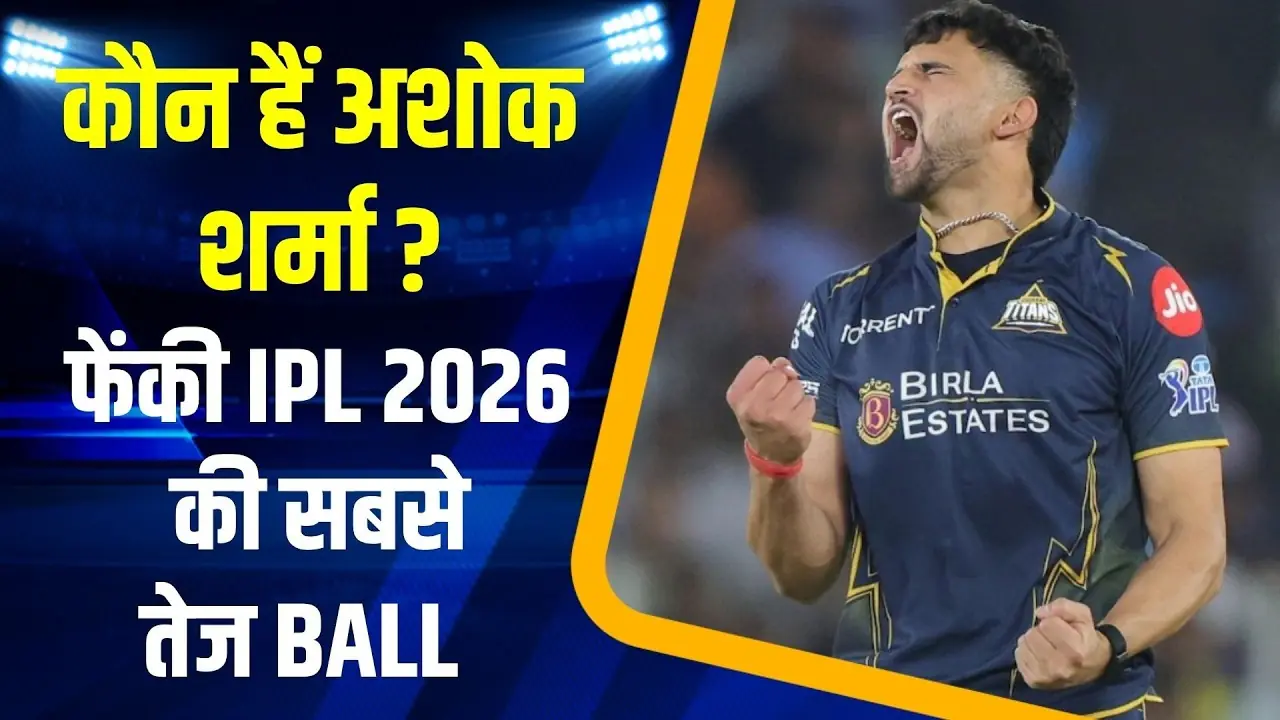 कौन हैं अशोक शर्मा ?
फेंकी IPL 2026 की सबसे तेज BALL

TORRENT
TITANS
Jio
BIRLA ESTATES
TATA IPL